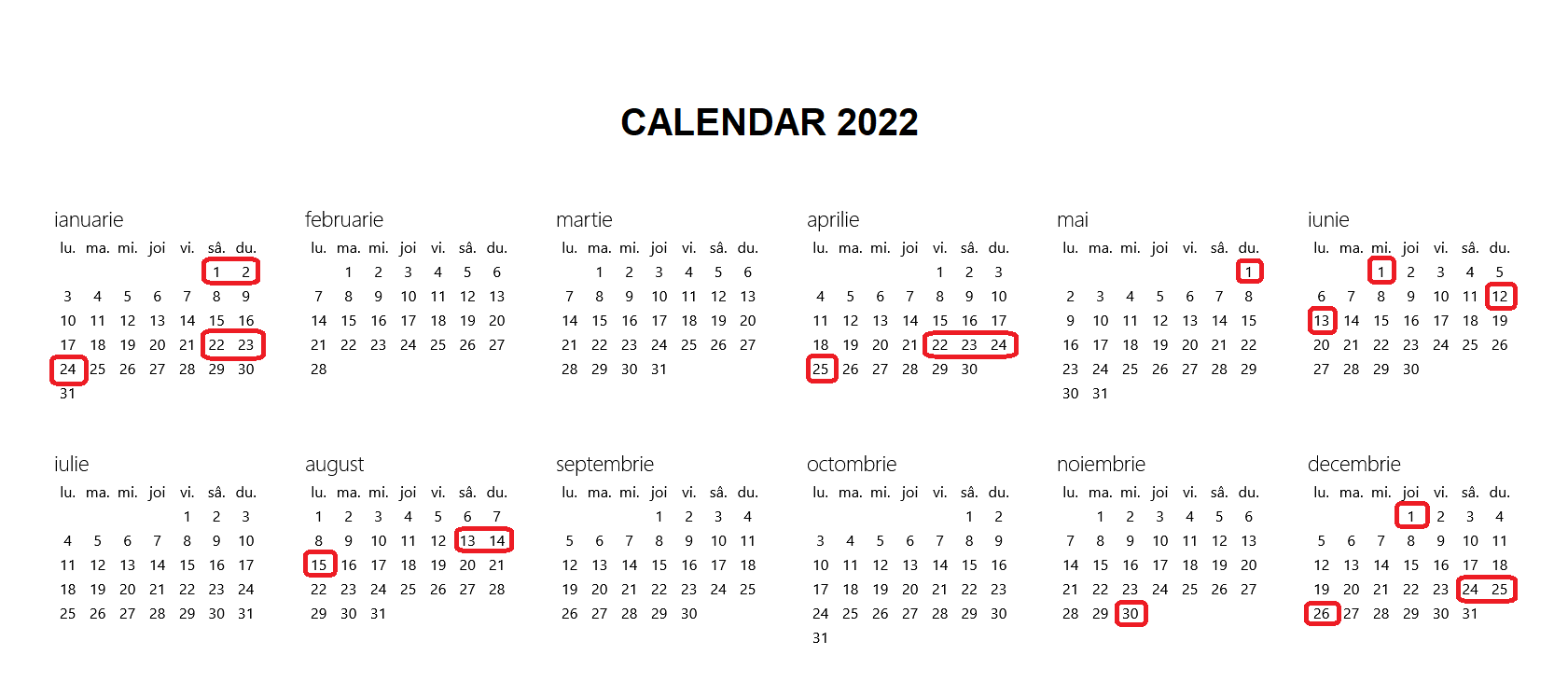 CALENDAR 2022

ianuarie

| lu. | ma. | mi. | joi | vi. | sâ. | du. |
|---|---|---|---|---|---|---|
| | | | | | 1 | 2 |
| 3 | 4 | 5 | 6 | 7 | 8 | 9 |
| 10 | 11 | 12 | 13 | 14 | 15 | 16 |
| 17 | 18 | 19 | 20 | 21 | 22 | 23 |
| 24 | 25 | 26 | 27 | 28 | 29 | 30 |
| 31 | | | | | | |

februarie

| lu. | ma. | mi. | joi | vi. | sâ. | du. |
|---|---|---|---|---|---|---|
| | 1 | 2 | 3 | 4 | 5 | 6 |
| 7 | 8 | 9 | 10 | 11 | 12 | 13 |
| 14 | 15 | 16 | 17 | 18 | 19 | 20 |
| 21 | 22 | 23 | 24 | 25 | 26 | 27 |
| 28 | | | | | | |

martie

| lu. | ma. | mi. | joi | vi. | sâ. | du. |
|---|---|---|---|---|---|---|
| | 1 | 2 | 3 | 4 | 5 | 6 |
| 7 | 8 | 9 | 10 | 11 | 12 | 13 |
| 14 | 15 | 16 | 17 | 18 | 19 | 20 |
| 21 | 22 | 23 | 24 | 25 | 26 | 27 |
| 28 | 29 | 30 | 31 | | | |

aprilie

| lu. | ma. | mi. | joi | vi. | sâ. | du. |
|---|---|---|---|---|---|---|
| | | | | 1 | 2 | 3 |
| 4 | 5 | 6 | 7 | 8 | 9 | 10 |
| 11 | 12 | 13 | 14 | 15 | 16 | 17 |
| 18 | 19 | 20 | 21 | 22 | 23 | 24 |
| 25 | 26 | 27 | 28 | 29 | 30 | |

mai

| lu. | ma. | mi. | joi | vi. | sâ. | du. |
|---|---|---|---|---|---|---|
| | | | | | | 1 |
| 2 | 3 | 4 | 5 | 6 | 7 | 8 |
| 9 | 10 | 11 | 12 | 13 | 14 | 15 |
| 16 | 17 | 18 | 19 | 20 | 21 | 22 |
| 23 | 24 | 25 | 26 | 27 | 28 | 29 |
| 30 | 31 | | | | | |

iunie

| lu. | ma. | mi. | joi | vi. | sâ. | du. |
|---|---|---|---|---|---|---|
| | | 1 | 2 | 3 | 4 | 5 |
| 6 | 7 | 8 | 9 | 10 | 11 | 12 |
| 13 | 14 | 15 | 16 | 17 | 18 | 19 |
| 20 | 21 | 22 | 23 | 24 | 25 | 26 |
| 27 | 28 | 29 | 30 | | | |

iulie

| lu. | ma. | mi. | joi | vi. | sâ. | du. |
|---|---|---|---|---|---|---|
| | | | | 1 | 2 | 3 |
| 4 | 5 | 6 | 7 | 8 | 9 | 10 |
| 11 | 12 | 13 | 14 | 15 | 16 | 17 |
| 18 | 19 | 20 | 21 | 22 | 23 | 24 |
| 25 | 26 | 27 | 28 | 29 | 30 | 31 |

august

| lu. | ma. | mi. | joi | vi. | sâ. | du. |
|---|---|---|---|---|---|---|
| 1 | 2 | 3 | 4 | 5 | 6 | 7 |
| 8 | 9 | 10 | 11 | 12 | 13 | 14 |
| 15 | 16 | 17 | 18 | 19 | 20 | 21 |
| 22 | 23 | 24 | 25 | 26 | 27 | 28 |
| 29 | 30 | 31 | | | | |

septembrie

| lu. | ma. | mi. | joi | vi. | sâ. | du. |
|---|---|---|---|---|---|---|
| | | | 1 | 2 | 3 | 4 |
| 5 | 6 | 7 | 8 | 9 | 10 | 11 |
| 12 | 13 | 14 | 15 | 16 | 17 | 18 |
| 19 | 20 | 21 | 22 | 23 | 24 | 25 |
| 26 | 27 | 28 | 29 | 30 | | |

octombrie

| lu. | ma. | mi. | joi | vi. | sâ. | du. |
|---|---|---|---|---|---|---|
| | | | | | 1 | 2 |
| 3 | 4 | 5 | 6 | 7 | 8 | 9 |
| 10 | 11 | 12 | 13 | 14 | 15 | 16 |
| 17 | 18 | 19 | 20 | 21 | 22 | 23 |
| 24 | 25 | 26 | 27 | 28 | 29 | 30 |
| 31 | | | | | | |

noiembrie

| lu. | ma. | mi. | joi | vi. | sâ. | du. |
|---|---|---|---|---|---|---|
| | 1 | 2 | 3 | 4 | 5 | 6 |
| 7 | 8 | 9 | 10 | 11 | 12 | 13 |
| 14 | 15 | 16 | 17 | 18 | 19 | 20 |
| 21 | 22 | 23 | 24 | 25 | 26 | 27 |
| 28 | 29 | 30 | | | | |

decembrie

| lu. | ma. | mi. | joi | vi. | sâ. | du. |
|---|---|---|---|---|---|---|
| | | | 1 | 2 | 3 | 4 |
| 5 | 6 | 7 | 8 | 9 | 10 | 11 |
| 12 | 13 | 14 | 15 | 16 | 17 | 18 |
| 19 | 20 | 21 | 22 | 23 | 24 | 25 |
| 26 | 27 | 28 | 29 | 30 | 31 | |